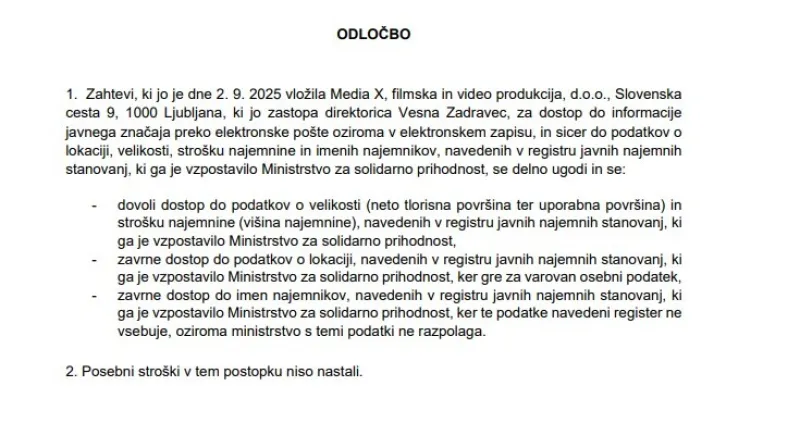 ODLOČBO

1. Zahtevi, ki jo je dne 2. 9. 2025 vložila Media X, filmska in video produkcija, d.o.o., Slovenska cesta 9, 1000 Ljubljana, ki jo zastopa direktorica Vesna Zadravec, za dostop do informacije javnega značaja preko elektronske pošte oziroma v elektronskem zapisu, in sicer do podatkov o lokaciji, velikosti, strošku najemnine in imenih najemnikov, navedenih v registru javnih najemnih stanovanj, ki ga je vzpostavilo Ministrstvo za solidarno prihodnost, se delno ugodi in se:

- dovoli dostop do podatkov o velikosti (neto tlorisna površina ter uporabna površina) in strošku najemnine (višina najemnine), navedenih v registru javnih najemnih stanovanj, ki ga je vzpostavilo Ministrstvo za solidarno prihodnost,
- zavrne dostop do podatkov o lokaciji, navedenih v registru javnih najemnih stanovanj, ki ga je vzpostavilo Ministrstvo za solidarno prihodnost, ker gre za varovan osebni podatek,
- zavrne dostop do imen najemnikov, navedenih v registru javnih najemnih stanovanj, ki ga je vzpostavilo Ministrstvo za solidarno prihodnost, ker te podatke navedeni register ne vsebuje, oziroma ministrstvo s temi podatki ne razpolaga.

2. Posebni stroški v tem postopku niso nastali.